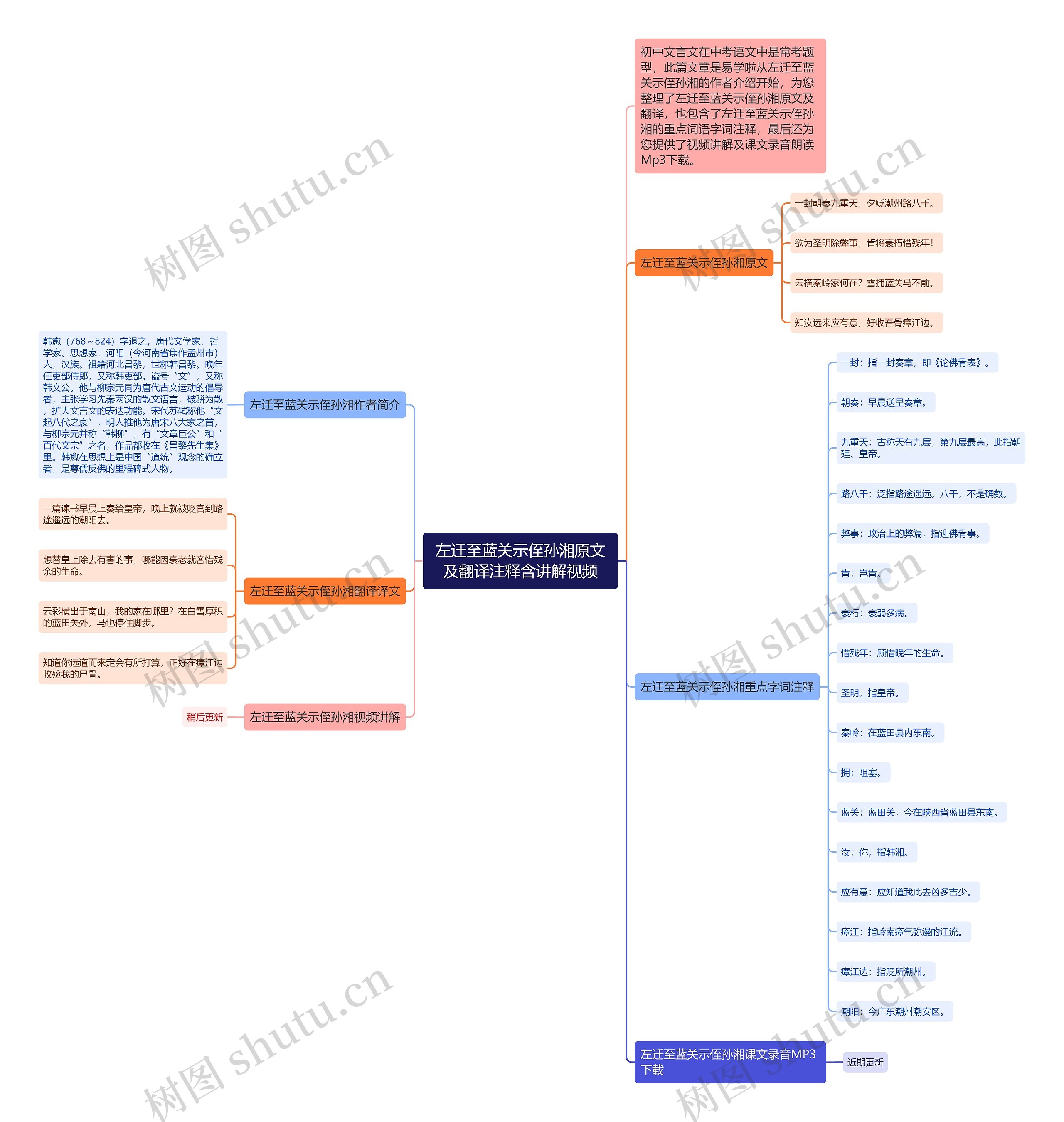 左迁至蓝关示侄孙湘原文及翻译注释含讲解视频

初中文言文在中考语文中是常考题型，此篇文章是易学啦从左迁至蓝关示侄孙湘的作者介绍开始，为您整理了左迁至蓝关示侄孙湘原文及翻译，也包含了左迁至蓝关示侄孙湘的重点词语字词注释，最后还为您提供了视频讲解及课文录音朗读Mp3下载。

左迁至蓝关示侄孙湘原文

一封朝奏九重天，夕贬潮州路八千。

欲为圣明除弊事，肯将衰朽惜残年！

云横秦岭家何在？雪拥蓝关马不前。

知汝远来应有意，好收吾骨瘴江边。

左迁至蓝关示侄孙湘重点字词注释

一封：指一封奏章，即《论佛骨表》。

朝奏：早晨送呈奏章。

九重天：古称天有九层，第九层最高，此指朝廷、皇帝。

路八千：泛指路途遥远。八千，不是确数。

弊事：政治上的弊端，指迎佛骨事。

肯：岂肯。

衰朽：衰弱多病。

惜残年：顾惜晚年的生命。

圣明，指皇帝。

秦岭：在蓝田县内东南。

拥：阻塞。

蓝关：蓝田关，今在陕西省蓝田县东南。

汝：你，指韩湘。

应有意：应知道我此去凶多吉少。

瘴江：指岭南瘴气弥漫的江流。

瘴江边：指贬所潮州。

潮阳：今广东潮州潮安区。

左迁至蓝关示侄孙湘课文录音MP3下载

近期更新

左迁至蓝关示侄孙湘作者简介

韩愈（768～824）字退之，唐代文学家、哲学家、思想家，河阳（今河南省焦作孟州市）人，汉族。祖籍河北昌黎，世称韩昌黎。晚年任吏部侍郎，又称韩吏部。谥号“文”，又称韩文公。他与柳宗元同为唐代古文运动的倡导者，主张学习先秦两汉的散文语言，破骈为散，扩大文言文的表达功能。宋代苏轼称他“文起八代之衰”，明人推他为唐宋八大家之首，与柳宗元并称“韩柳”，有“文章巨公”和“百代文宗”之名，作品都收在《昌黎先生集》里。韩愈在思想上是中国“道统”观念的确立者，是尊儒反佛的里程碑式人物。

左迁至蓝关示侄孙湘翻译译文

一篇谏书早晨上奏给皇帝，晚上就被贬官到路途遥远的潮阳去。

想替皇上除去有害的事，哪能因衰老就吝惜残余的生命。

云彩横出于南山，我的家在哪里？在白雪厚积的蓝田关外，马也停住脚步。

知道你远道而来定会有所打算，正好在瘴江边收殓我的尸骨。

左迁至蓝关示侄孙湘视频讲解

稍后更新

树图 shutu.cn